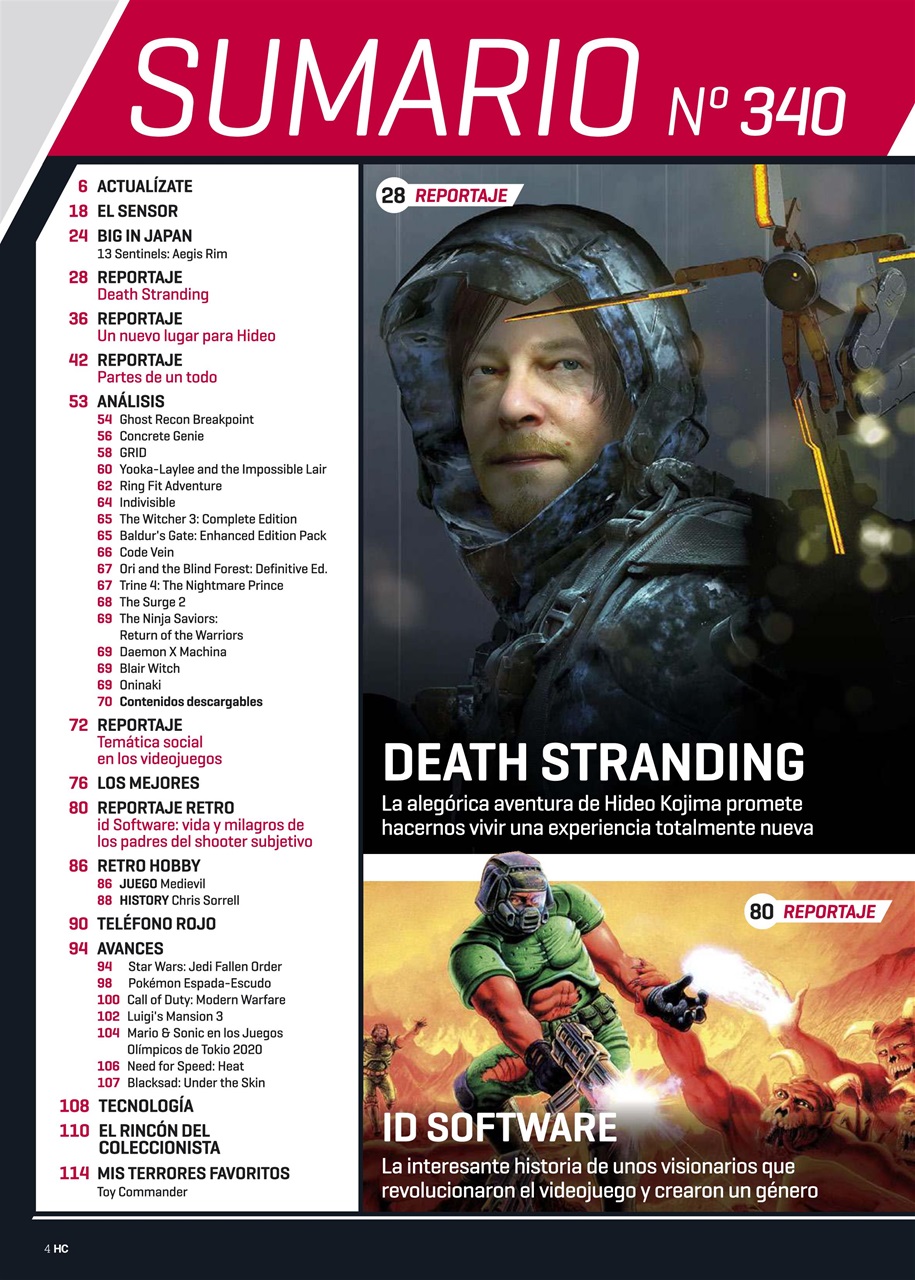 SUMARIO Nº 340

6 ACTUALÍZATE
18 EL SENSOR
24 BIG IN JAPAN
13 Sentinels: Aegis Rim
28 REPORTAJE
Death Stranding
36 REPORTAJE
Un nuevo lugar para Hideo
42 REPORTAJE
Partes de un todo
53 ANÁLISIS
54 Ghost Recon Breakpoint
56 Concrete Genie
58 GRID
60 Yooka-Laylee and the Impossible Lair
62 Ring Fit Adventure
64 Indivisible
65 The Witcher 3: Complete Edition
65 Baldur's Gate: Enhanced Edition Pack
66 Code Vein
67 Ori and the Blind Forest: Definitive Ed.
67 Trine 4: The Nightmare Prince
68 The Surge 2
69 The Ninja Saviors: Return of the Warriors
69 Daemon X Machina
69 Blair Witch
69 Oninaki
70 Contenidos descargables
72 REPORTAJE
Temática social en los videojuegos
76 LOS MEJORES
80 REPORTAJE RETRO
id Software: vida y milagros de los padres del shooter subjetivo
86 RETRO HOBBY
86 JUEGO Medievil
88 HISTORY Chris Sorrell
90 TELÉFONO ROJO
94 AVANCES
94 Star Wars: Jedi Fallen Order
98 Pokémon Espada-Escudo
100 Call of Duty: Modern Warfare
102 Luigi's Mansion 3
104 Mario & Sonic en los Juegos Olímpicos de Tokio 2020
106 Need for Speed: Heat
107 Blacksad: Under the Skin
108 TECNOLOGÍA
110 EL RINCÓN DEL COLECCIONISTA
114 MIS TERRORES FAVORITOS
Toy Commander

28 REPORTAJE

DEATH STRANDING
La alegórica aventura de Hideo Kojima promete hacernos vivir una experiencia totalmente nueva

80 REPORTAJE

ID SOFTWARE
La interesante historia de unos visionarios que revolucionaron el videojuego y crearon un género

4 HC